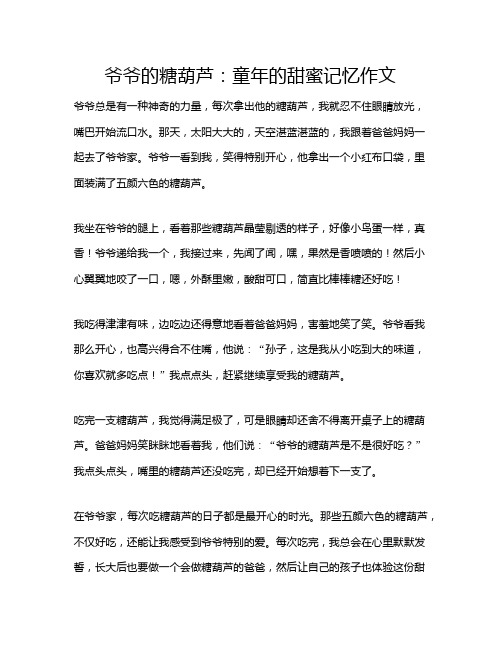 爷爷的糖葫芦：童年的甜蜜记忆作文

爷爷总是有一种神奇的力量，每次拿出他的糖葫芦，我就忍不住眼睛放光，嘴巴开始流口水。那天，太阳大大的，天空湛蓝湛蓝的，我跟着爸爸妈妈一起去了爷爷家。爷爷一看到我，笑得特别开心，他拿出一个小红布口袋，里面装满了五颜六色的糖葫芦。

我坐在爷爷的腿上，看着那些糖葫芦晶莹剔透的样子，好像小鸟蛋一样，真香！爷爷递给我一个，我接过来，先闻了闻，嘿，果然是香喷喷的！然后小心翼翼地咬了一口，嗯，外酥里嫩，酸甜可口，简直比棒棒糖还好吃！

我吃得津津有味，边吃边还得意地看着爸爸妈妈，害羞地笑了笑。爷爷看我那么开心，也高兴得合不住嘴，他说：“孙子，这是我从小吃到大的味道，你喜欢就多吃点！”我点点头，赶紧继续享受我的糖葫芦。

吃完一支糖葫芦，我觉得满足极了，可是眼睛却还舍不得离开桌子上的糖葫芦。爸爸妈妈笑眯眯地看着我，他们说：“爷爷的糖葫芦是不是很好吃？”我点头点头，嘴里的糖葫芦还没吃完，却已经开始想着下一支了。

在爷爷家，每次吃糖葫芦的日子都是最开心的时光。那些五颜六色的糖葫芦，不仅好吃，还能让我感受到爷爷特别的爱。每次吃完，我总会在心里默默发誓，长大后也要做一个会做糖葫芦的爸爸，然后让自己的孩子也体验这份甜